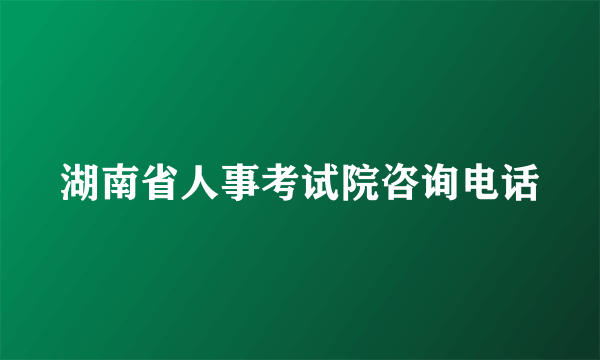 湖南省人事考试院咨询电话